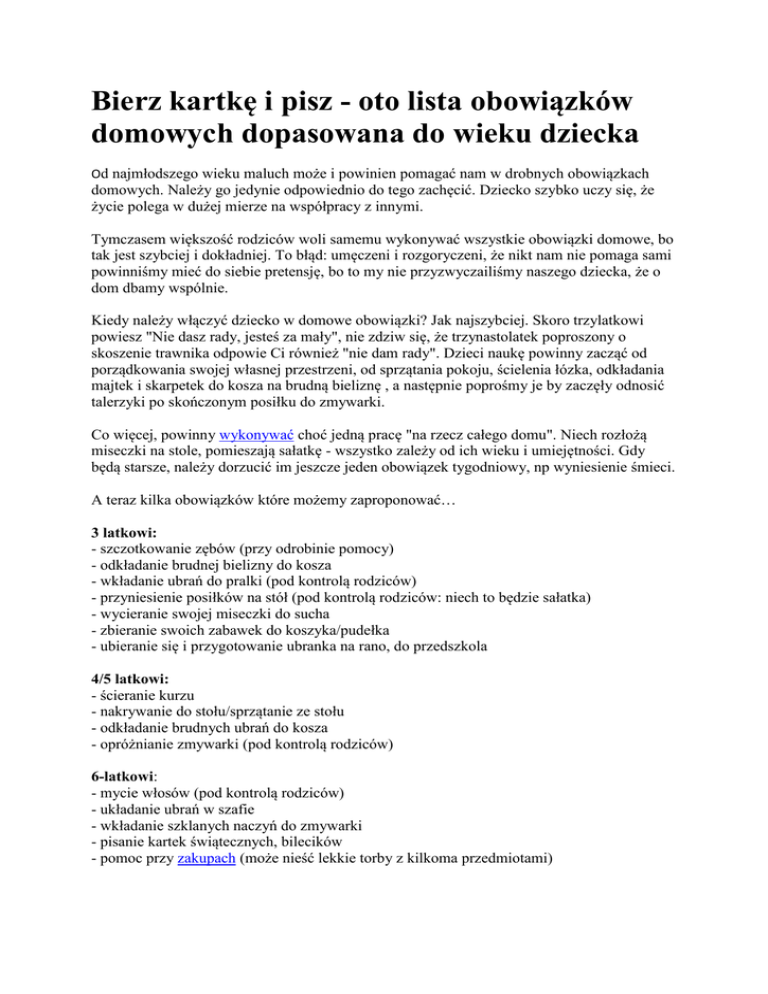 Bierz kartkę i pisz - oto lista obowiązków domowych dopasowana do wieku dziecka

Od najmłodszego wieku maluch może i powinien pomagać nam w drobnych obowiązkach domowych. Należy go jedynie odpowiednio do tego zachęcić. Dziecko szybko uczy się, że życie polega w dużej mierze na współpracy z innymi.

Tymczasem większość rodziców woli samemu wykonywać wszystkie obowiązki domowe, bo tak jest szybciej i dokładniej. To błąd: umęczeni i rozgoryczeni, że nikt nam nie pomaga sami powinniśmy mieć do siebie pretensję, bo to my nie przyzwyczailiśmy naszego dziecka, że o dom dbamy wspólnie.

Kiedy należy włączyć dziecko w domowe obowiązki? Jak najszybciej. Skoro trzylatkowi powiesz "Nie dasz rady, jesteś za mały", nie zdziw się, że trzynastolatek poproszony o skoszenie trawnika odpowie Ci również "nie dam rady". Dzieci naukę powinny zacząć od porządkowania swojej własnej przestrzeni, od sprzątania pokoju, ścielenia łóżka, odkładania majtek i skarpetek do kosza na brudną bieliznę , a następnie poprośmy je by zaczęły odnosić talerzyki po skończonym posiłku do zmywarki.

Co więcej, powinny wykonywać choć jedną pracę "na rzecz całego domu". Niech rozłożą miseczki na stole, pomieszają sałatkę - wszystko zależy od ich wieku i umiejętności. Gdy będą starsze, należy dorzucić im jeszcze jeden obowiązek tygodniowy, np wyniesienie śmieci.

A teraz kilka obowiązków które możemy zaproponować…

3 latkowi:
- szczotkowanie zębów (przy odrobinie pomocy)
- odkładanie brudnej bielizny do kosza
- wkładanie ubrań do pralki (pod kontrolą rodziców)
- przyniesienie posiłków na stół (pod kontrolą rodziców: niech to będzie sałatka)
- wycieranie swojej miseczki do sucha
- zbieranie swoich zabawek do koszyka/pudełka
- ubieranie się i przygotowanie ubranka na rano, do przedszkola

4/5 latkowi:
- ścieranie kurzu
- nakrywanie do stołu/sprzątanie ze stołu
- odkładanie brudnych ubrań do kosza
- opróżnianie zmywarki (pod kontrolą rodziców)

6-latkowi:
- mycie włosów (pod kontrolą rodziców)
- układanie ubrań w szafie
- wkładanie szklanych naczyń do zmywarki
- pisanie kartek świątecznych, bilecików
- pomoc przy zakupach (może nieść lekkie torby z kilkoma przedmiotami)